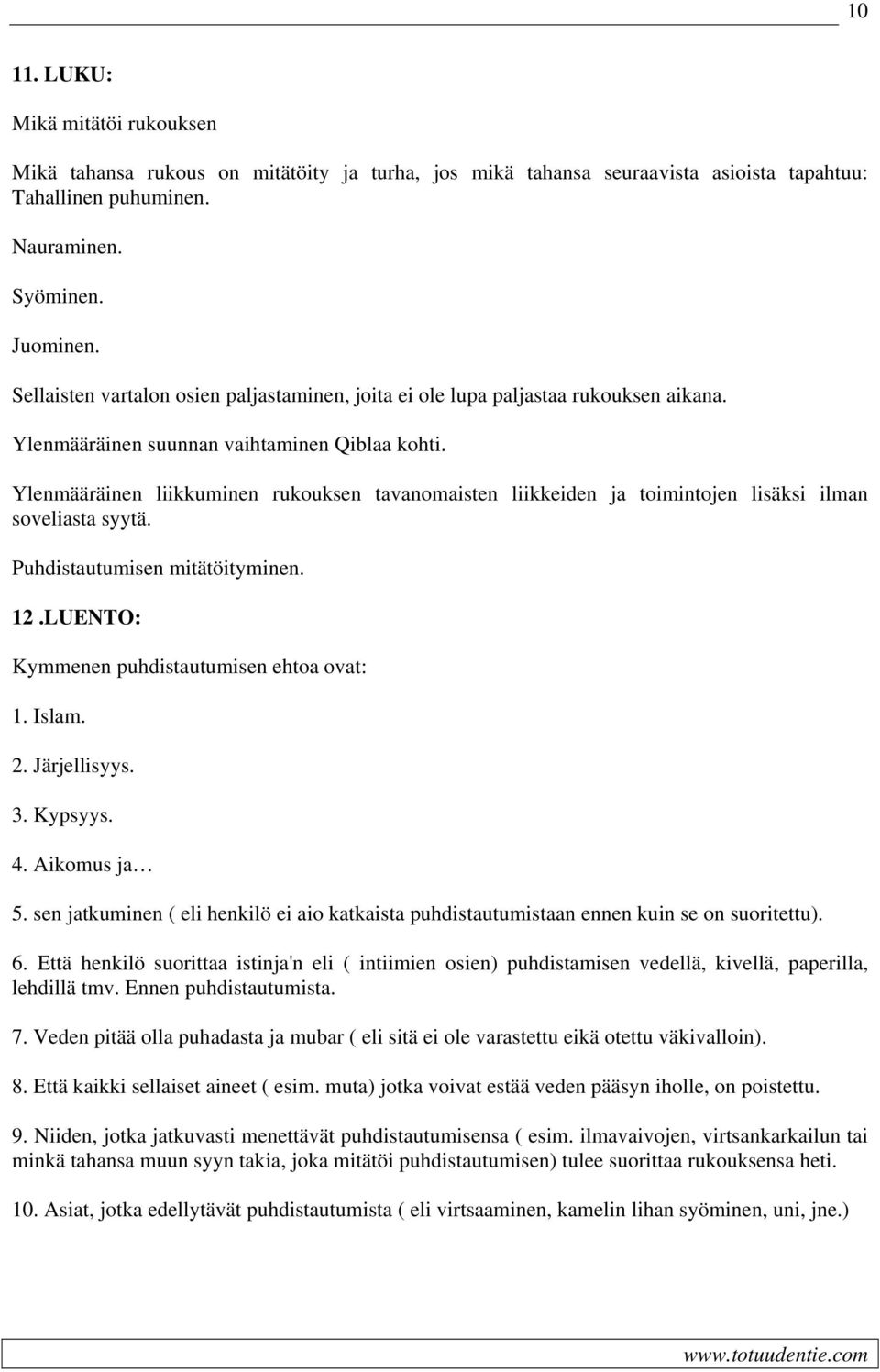 10

11. LUKU:

Mikä mitätöi rukouksen

Mikä tahansa rukous on mitätöity ja turha, jos mikä tahansa seuraavista asioista tapahtuu: Tahallinen puhuminen.

Nauraminen.

Syöminen.

Juominen.

Sellaisten vartalon osien paljastaminen, joita ei ole lupa paljastaa rukouksen aikana.

Ylenmääräinen suunnan vaihtaminen Qiblaa kohti.

Ylenmääräinen liikkuminen rukouksen tavanomaisten liikkeiden ja toimintojen lisäksi ilman soveliasta syytä.

Puhdistautumisen mitätöityminen.

12 .LUENTO:

Kymmenen puhdistautumisen ehtoa ovat:

1. Islam.

2. Järjellisyys.

3. Kypsyys.

4. Aikomus ja…

5. sen jatkuminen ( eli henkilö ei aio katkaista puhdistautumistaan ennen kuin se on suoritettu).

6. Että henkilö suorittaa istinja'n eli ( intiimien osien) puhdistamisen vedellä, kivellä, paperilla, lehdillä tmv. Ennen puhdistautumista.

7. Veden pitää olla puhadasta ja mubar ( eli sitä ei ole varastettu eikä otettu väkivalloin).

8. Että kaikki sellaiset aineet ( esim. muta) jotka voivat estää veden pääsyn iholle, on poistettu.

9. Niiden, jotka jatkuvasti menettävät puhdistautumisensa ( esim. ilmavaivojen, virtsankarkailun tai minkä tahansa muun syyn takia, joka mitätöi puhdistautumisen) tulee suorittaa rukouksensa heti.

10. Asiat, jotka edellytävät puhdistautumista ( eli virtsaaminen, kamelin lihan syöminen, uni, jne.)

www.totuudentie.com